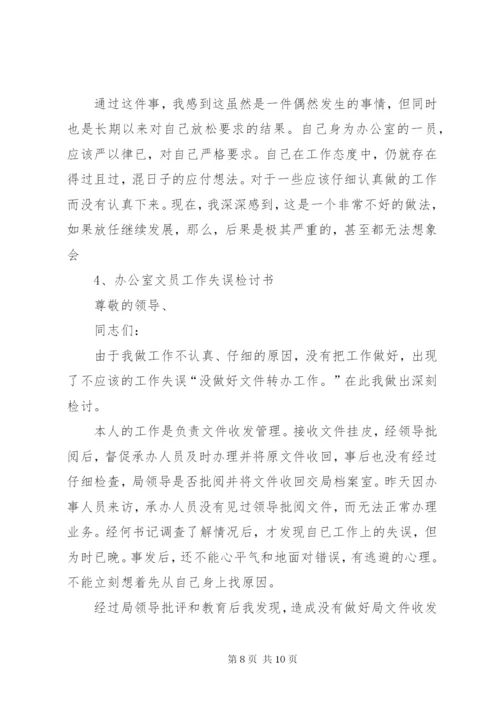 通过这件事，我感到这虽然是一件偶然发生的事情，但同时也是长期以来对自己放松要求的结果。自己身为办公室的一员，应该严以律已，对自己严格要求。自己在工作态度中，仍就存在得过且过，混日子的应付想法。对于一些应该仔细认真做的工作而没有认真下来。现在，我深深感到，这是一个非常不好的做法，如果放任继续发展，那么，后果是极其严重的，甚至都无法想象会

4、办公室文员工作失误检讨书

尊敬的领导、

同志们：

由于我做工作不认真、仔细的原因，没有把工作做好，出现了不应该的工作失误“没做好文件转办工作。”在此我做出深刻检讨。

本人的工作是负责文件收发管理。接收文件挂皮，经领导批阅后，督促承办人员及时办理并将原文件收回，事后也没有经过仔细检查，局领导是否批阅并将文件收回交局档案室。昨天因办事人员来访，承办人员没有见过领导批阅文件，而无法正常办理业务。经何书记调查了解情况后，才发现自己工作上的失误，但为时已晚。事发后，还不能心平气和地面对错误，有逃避的心理。不能立刻想着先从自己身上找原因。

经过局领导批评和教育后我发现，造成没有做好局文件收发

第 8 页 共 10 页